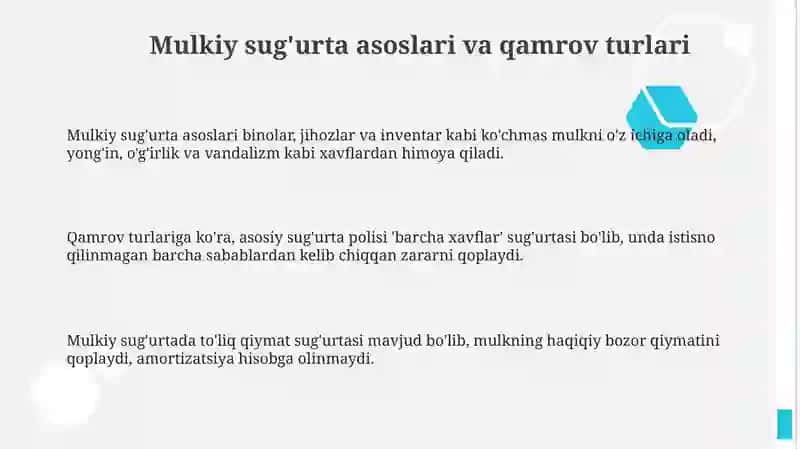 Mulkiy sug'urta asoslari va qamrov turlari

Mulkiy sug'urta asoslari binolar, jihozlar va inventar kabi ko'chmas mulkni o'z ichiga oladi, yong'in, o'g'irlik va vandalizm kabi xavflardan himoya qiladi.

Qamrov turlariga ko'ra, asosiy sug'urta polisi 'barcha xavflar' sug'urtasi bo'lib, unda istisno qilinmagan barcha sabablardan kelib chiqqan zararni qoplaydi.

Mulkiy sug'urtada to'liq qiymat sug'urtasi mavjud bo'lib, mulkning haqiqiy bozor qiymatini qoplaydi, amortizatsiya hisobga olinmaydi.